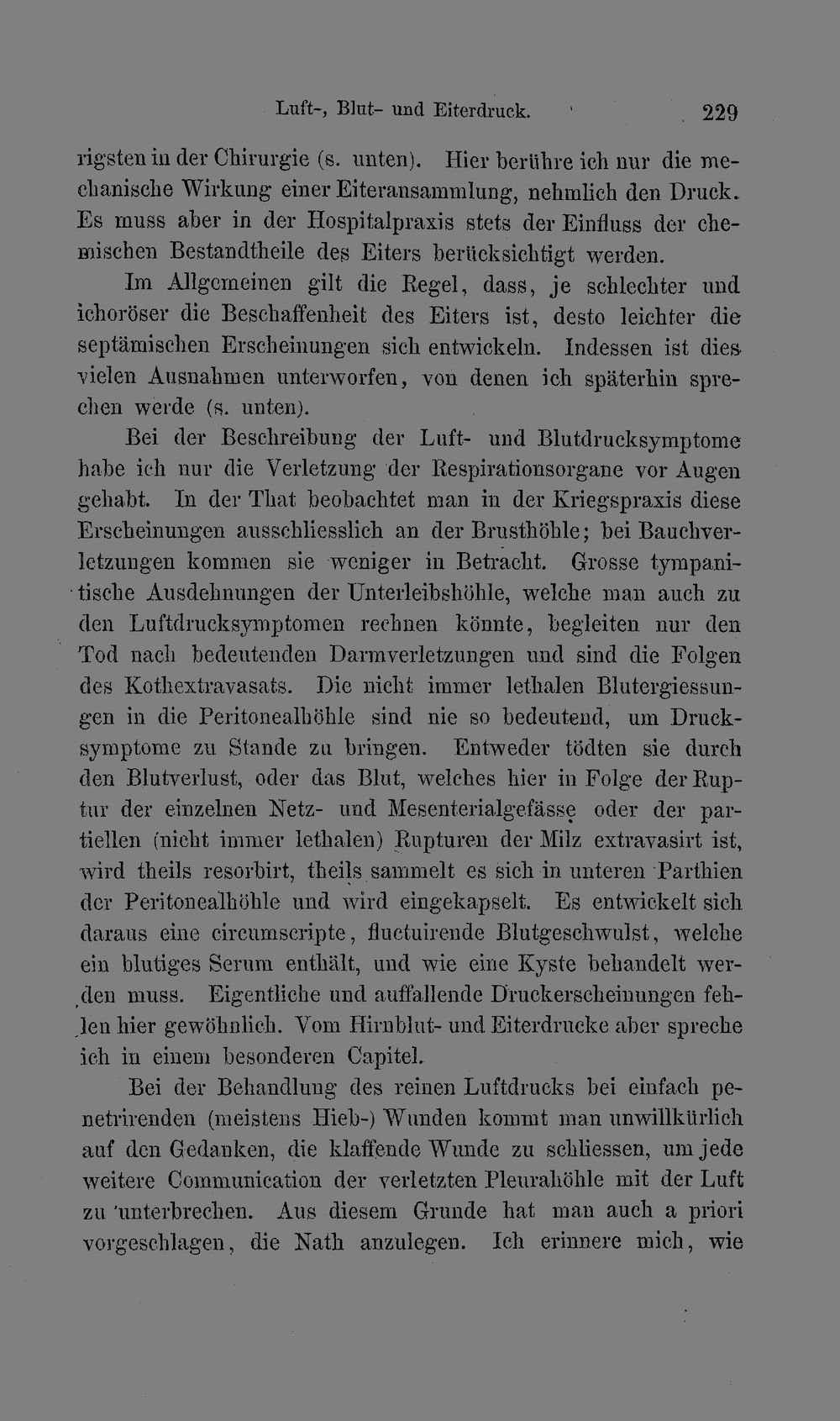 Luft-, Blut- und Eiterdruck. 229

rigsten in der Chirurgie (s. unten). Hier berühre ich nur die mechanische Wirkung einer Eiteransammlung, nehmlich den Druck. Es muss aber in der Hospitalpraxis stets der Einfluss der chemischen Bestandtheile des Eiters berücksichtigt werden.

Im Allgemeinen gilt die Regel, dass, je schlechter und ichoröser die Beschaffenheit des Eiters ist, desto leichter die septämischen Erscheinungen sich entwickeln. Indessen ist dies vielen Ausnahmen unterworfen, von denen ich späterhin sprechen werde (s. unten).

Bei der Beschreibung der Luft- und Blutdrucksymptome habe ich nur die Verletzung der Respirationsorgane vor Augen gehabt. In der That beobachtet man in der Kriegspraxis diese Erscheinungen ausschliesslich an der Brusthöhle; bei Bauchverletzungen kommen sie weniger in Betracht. Grosse tympanitische Ausdehnungen der Unterleibshöhle, welche man auch zu den Luftdrucksymptomen rechnen könnte, begleiten nur den Tod nach bedeutenden Darmverletzungen und sind die Folgen des Kothextravasats. Die nicht immer lethalen Blutergiessungen in die Peritonealhöhle sind nie so bedeutend, um Drucksymptome zu Stande zu bringen. Entweder tödten sie durch den Blutverlust, oder das Blut, welches hier in Folge der Ruptur der einzelnen Netz- und Mesenterialgefässe oder der partiellen (nicht immer lethalen) Rupturen der Milz extravasirt ist, wird theils resorbirt, theils sammelt es sich in unteren Parthien der Peritonealhöhle und wird eingekapselt. Es entwickelt sich daraus eine circumscripte, fluctuirende Blutgeschwulst, welche ein blutiges Serum enthält, und wie eine Kyste behandelt werden muss. Eigentliche und auffallende Druckerscheinungen fehlen hier gewöhnlich. Vom Hirnblut- und Eiterdrucke aber spreche ich in einem besonderen Capitel.

Bei der Behandlung des reinen Luftdrucks bei einfach penetrirenden (meistens Hieb-) Wunden kommt man unwillkürlich auf den Gedanken, die klaffende Wunde zu schliessen, um jede weitere Communication der verletzten Pleurahöhle mit der Luft zu unterbrechen. Aus diesem Grunde hat man auch a priori vorgeschlagen, die Nath anzulegen. Ich erinnere mich, wie